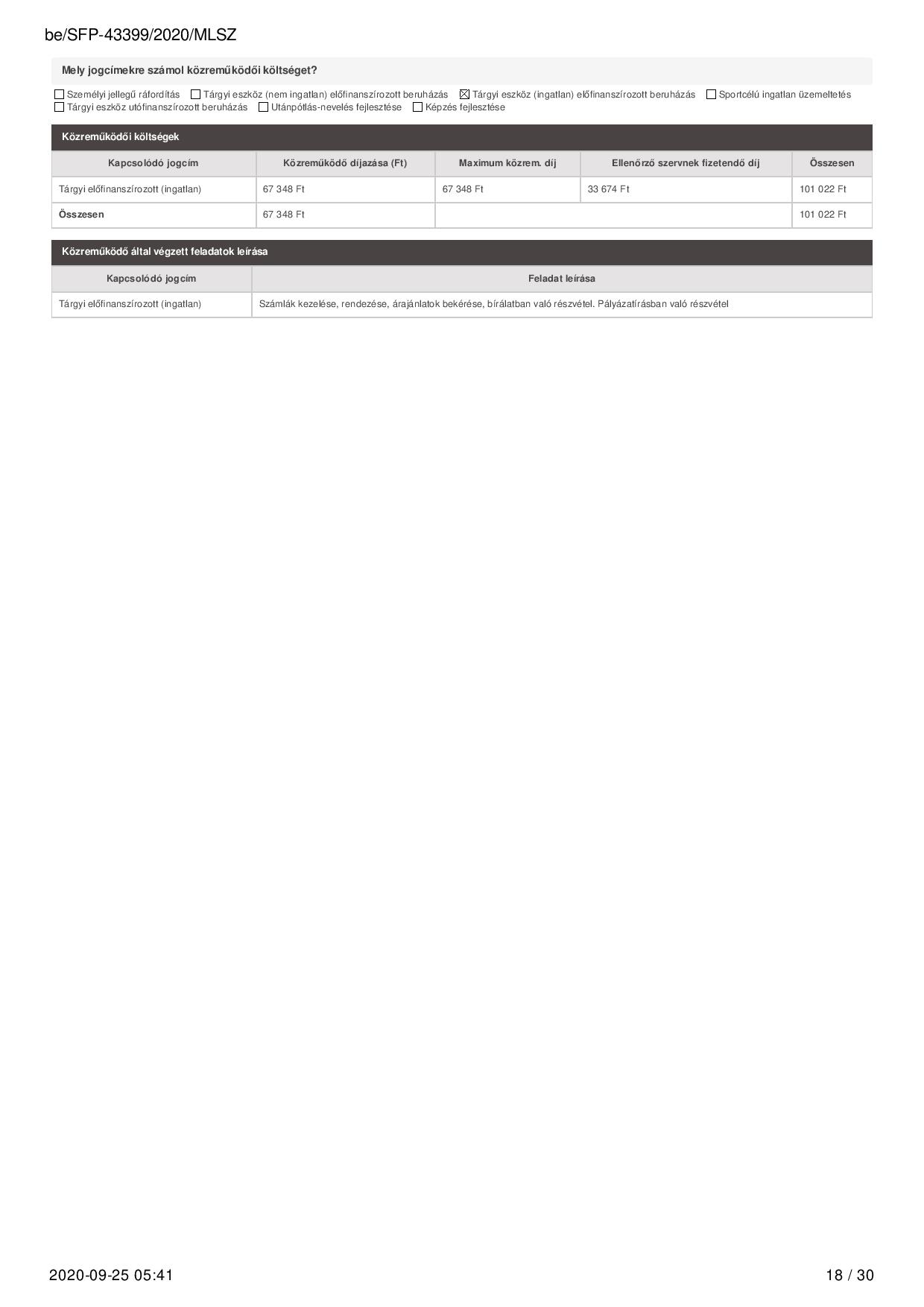 be/SFP-43399/2020/MLSZ

Mely jogcímekre számol közreműködői költséget?

☐ Személyi jellegű ráfordítás ☐ Tárgyi eszköz (nem ingatlan) előfinanszírozott beruházás ☒ Tárgyi eszköz (ingatlan) előfinanszírozott beruházás ☐ Sportcélú ingatlan üzemeltetés ☐ Tárgyi eszköz utófinanszírozott beruházás ☐ Utánpótlás-nevelés fejlesztése ☐ Képzés fejlesztése

Közreműködői költségek

| Kapcsolódó jogcím | Közreműködő díjazása (Ft) | Maximum közrem. díj | Ellenőrző szervnek fizetendő díj | Összesen |
|---|---|---|---|---|
| Tárgyi előfinanszírozott (ingatlan) | 67 348 Ft | 67 348 Ft | 33 674 Ft | 101 022 Ft |
| Összesen | 67 348 Ft | | | 101 022 Ft |

Közreműködő által végzett feladatok leírása

| Kapcsolódó jogcím | Feladat leírása |
|---|---|
| Tárgyi előfinanszírozott (ingatlan) | Számlák kezelése, rendezése, árajánlatok bekérése, bírálatban való részvétel. Pályázatírásban való részvétel |

2020-09-25 05:41

18 / 30